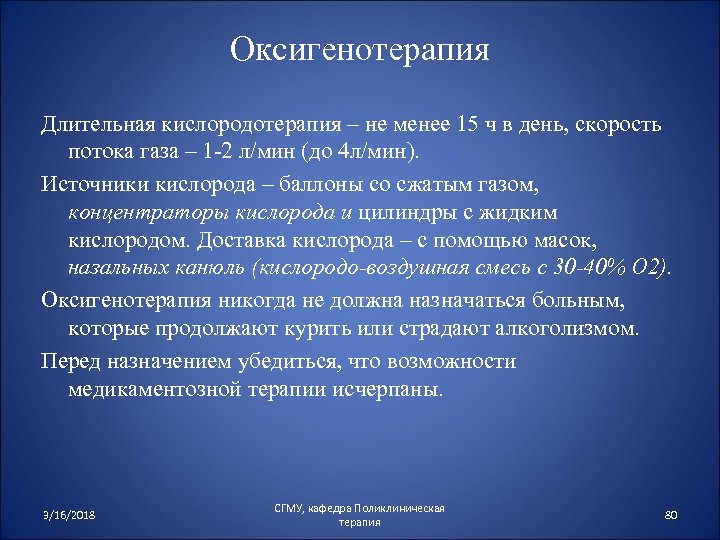 Оксигенотерапия

Длительная кислородотерапия – не менее 15 ч в день, скорость потока газа – 1-2 л/мин (до 4л/мин).

Источники кислорода – баллоны со сжатым газом, концентраторы кислорода и цилиндры с жидким кислородом. Доставка кислорода – с помощью масок, назальных канюль (кислородо-воздушная смесь с 30-40% О2).

Оксигенотерапия никогда не должна назначаться больным, которые продолжают курить или страдают алкоголизмом.

Перед назначением убедиться, что возможности медикаментозной терапии исчерпаны.

3/16/2018

СГМУ, кафедра Поликлиническая терапия

80